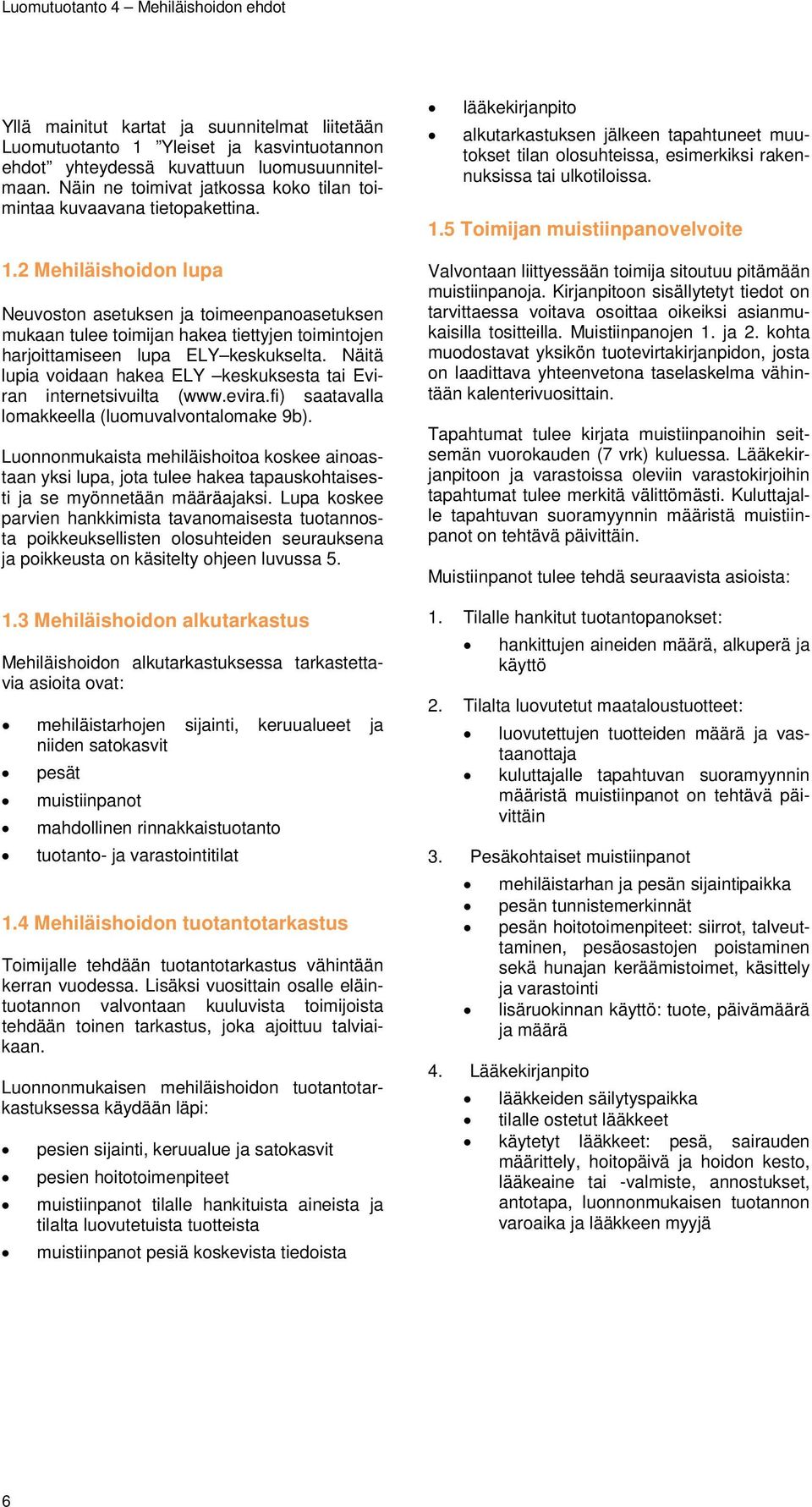 Luomutuotanto 4 – Mehiläishoidon ehdot

Yllä mainitut kartat ja suunnitelmat liitetään Luomutuotanto 1 ”Yleiset ja kasvintuotannon ehdot” yhteydessä kuvattuun luomusuunnitelmaan. Näin ne toimivat jatkossa koko tilan toimintaa kuvaavana tietopakettina.

1.2 Mehiläishoidon lupa

Neuvoston asetuksen ja toimeenpanoasetuksen mukaan tulee toimijan hakea tiettyjen toimintojen harjoittamiseen lupa ELY–keskukselta. Näitä lupia voidaan hakea ELY –keskuksesta tai Eviran internetsivuilta (www.evira.fi) saatavalla lomakkeella (luomuvalvontalomake 9b).

Luonnonmukaista mehiläishoitoa koskee ainoastaan yksi lupa, jota tulee hakea tapauskohtaisesti ja se myönnetään määräajaksi. Lupa koskee parvien hankkimista tavanomaisesta tuotannosta poikkeuksellisten olosuhteiden seurauksena ja poikkeusta on käsitelty ohjeen luvussa 5.

1.3 Mehiläishoidon alkutarkastus

Mehiläishoidon alkutarkastuksessa tarkastettavia asioita ovat:

• mehiläistarhojen sijainti, keruualueet ja niiden satokasvit
• pesät
• muistiinpanot
• mahdollinen rinnakkaistuotanto
• tuotanto- ja varastointitilat

1.4 Mehiläishoidon tuotantotarkastus

Toimijalle tehdään tuotantotarkastus vähintään kerran vuodessa. Lisäksi vuosittain osalle eläintuotannon valvontaan kuuluvista toimijoista tehdään toinen tarkastus, joka ajoittuu talviaikaan.

Luonnonmukaisen mehiläishoidon tuotantotarkastuksessa käydään läpi:

• pesien sijainti, keruualue ja satokasvit
• pesien hoitotoimenpiteet
• muistiinpanot tilalle hankituista aineista ja tilalta luovutetuista tuotteista
• muistiinpanot pesiä koskevista tiedoista

• lääkekirjanpito
• alkutarkastuksen jälkeen tapahtuneet muutokset tilan olosuhteissa, esimerkiksi rakennuksissa tai ulkotiloissa.

1.5 Toimijan muistiinpanovelvoite

Valvontaan liittyessään toimija sitoutuu pitämään muistiinpanoja. Kirjanpitoon sisällytetyt tiedot on tarvittaessa voitava osoittaa oikeiksi asianmukaisilla tositteilla. Muistiinpanojen 1. ja 2. kohta muodostavat yksikön tuotevirtakirjanpidon, josta on laadittava yhteenvetona taselaskelma vähintään kalenterivuosittain.

Tapahtumat tulee kirjata muistiinpanoihin seitsemän vuorokauden (7 vrk) kuluessa. Lääkekirjanpitoon ja varastoissa oleviin varastokirjoihin tapahtumat tulee merkitä välittömästi. Kuluttajalle tapahtuvan suoramyynnin määristä muistiinpanot on tehtävä päivittäin.

Muistiinpanot tulee tehdä seuraavista asioista:

1. Tilalle hankitut tuotantopanokset:
• hankittujen aineiden määrä, alkuperä ja käyttö

2. Tilalta luovutetut maataloustuotteet:
• luovutettujen tuotteiden määrä ja vastaanottaja
• kuluttajalle tapahtuvan suoramyynnin määristä muistiinpanot on tehtävä päivittäin

3. Pesäkohtaiset muistiinpanot
• mehiläistarhan ja pesän sijaintipaikka
• pesän tunnistemerkinnät
• pesän hoitotoimenpiteet: siirrot, talveuttaminen, pesäosastojen poistaminen sekä hunajan keräämistoimet, käsittely ja varastointi
• lisäruokinnan käyttö: tuote, päivämäärä ja määrä

4. Lääkekirjanpito
• lääkkeiden säilytyspaikka
• tilalle ostetut lääkkeet
• käytetyt lääkkeet: pesä, sairauden määrittely, hoitopäivä ja hoidon kesto, lääkeaine tai -valmiste, annostukset, antotapa, luonnonmukaisen tuotannon varoaika ja lääkkeen myyjä

6